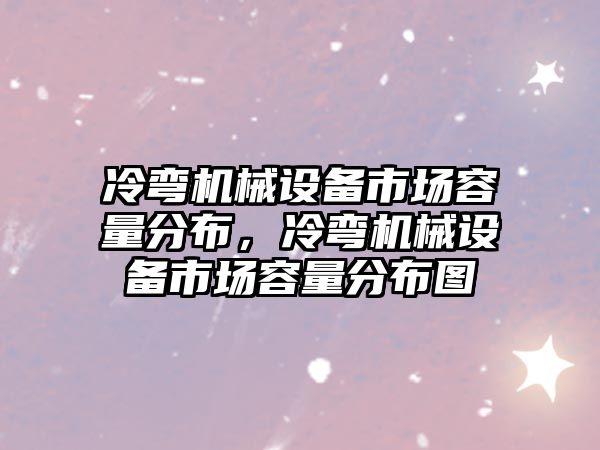 冷弯机械设备市场容量分布，冷弯机械设备市场容量分布图